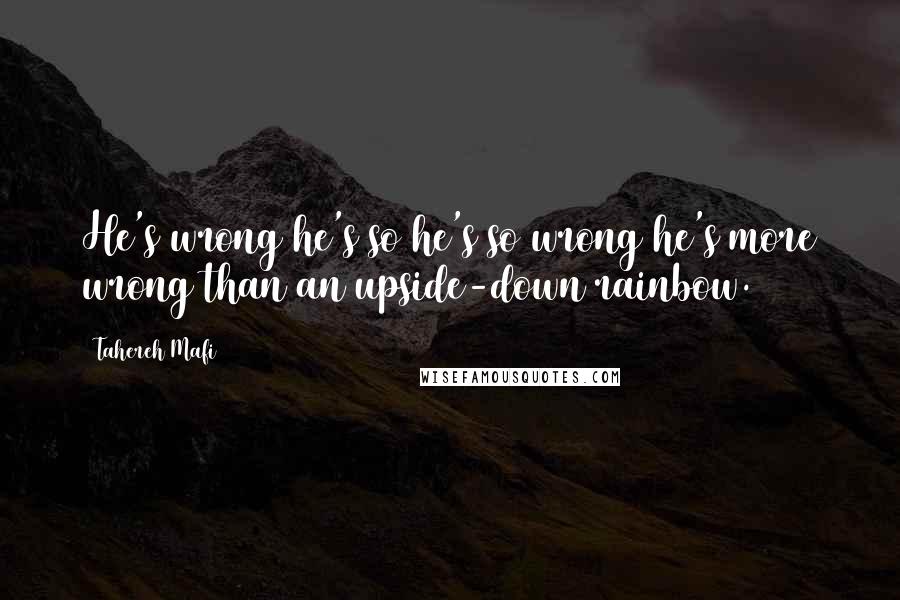 He's wrong he's so he's so wrong he's more wrong than an upside-down rainbow.

Tahereh Mafi

WISEFAMOUSQUOTES.COM